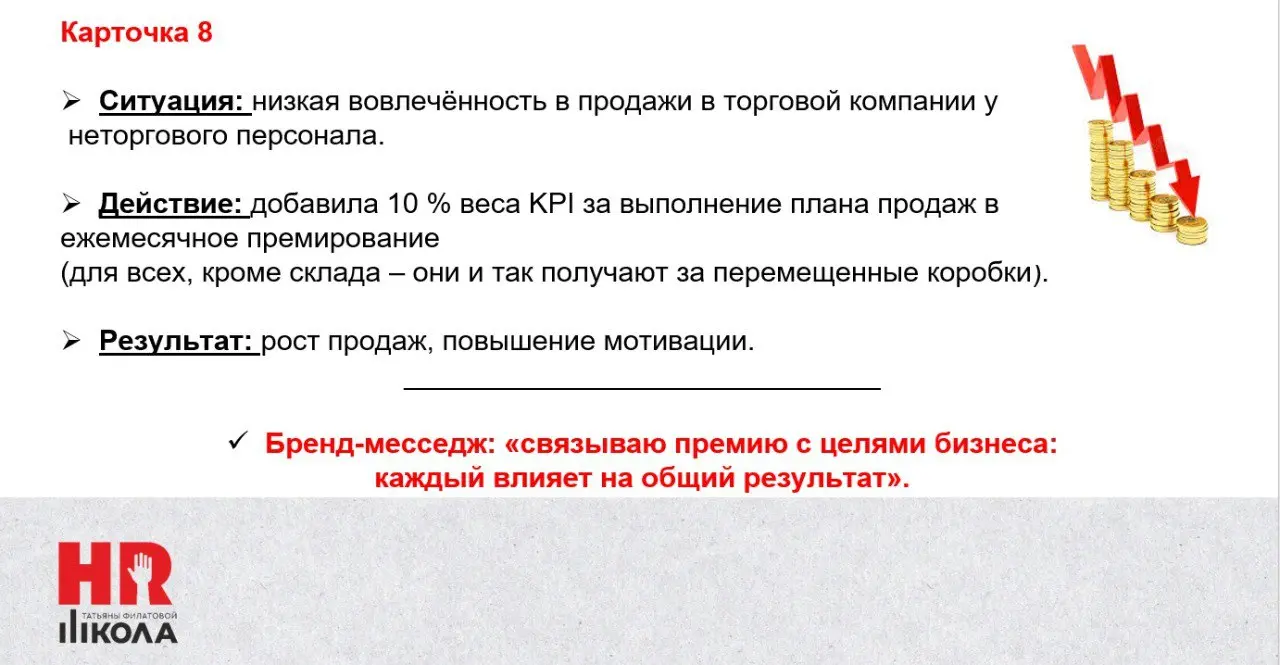 Карточка 8

➢ Ситуация: низкая вовлечённость в продажи в торговой компании у неторгового персонала.

➢ Действие: добавила 10 % веса KPI за выполнение плана продаж в ежемесячное премирование
(для всех, кроме склада – они и так получают за перемещенные коробки).

➢ Результат: рост продаж, повышение мотивации.

✓ Бренд-месседж: «связываю премию с целями бизнеса: каждый влияет на общий результат».

HR
ТАТЬЯНЫ ФИЛАТОВОЙ
ШКОЛА